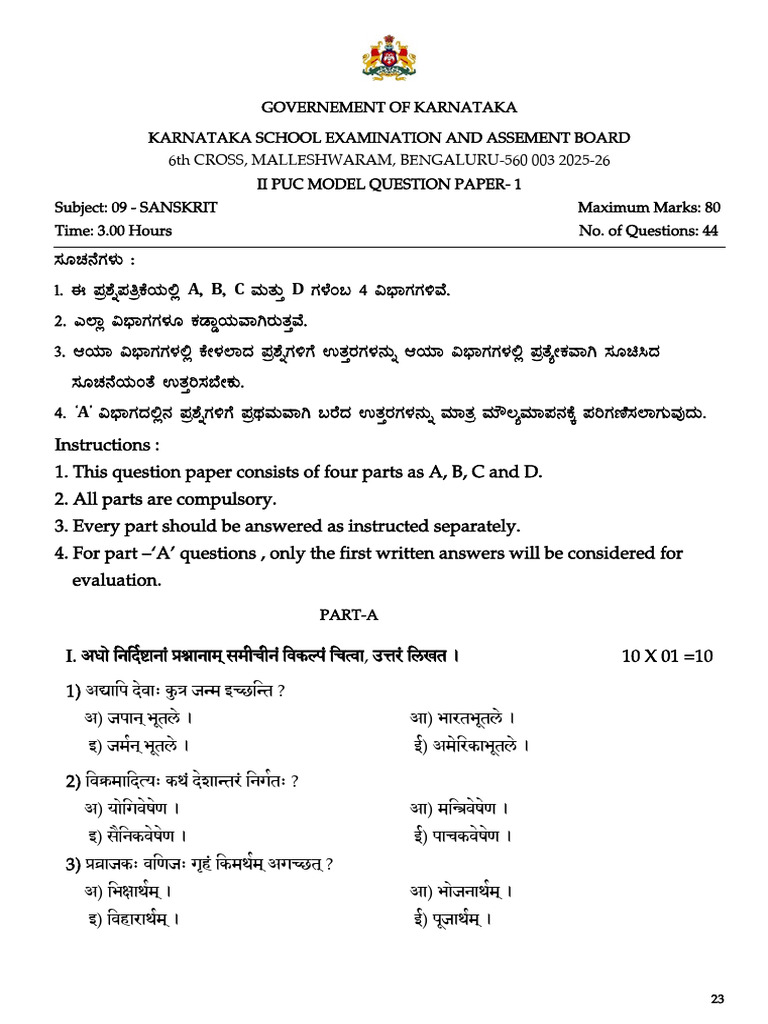 GOVERNEMENT OF KARNATAKA

KARNATAKA SCHOOL EXAMINATION AND ASSEMENT BOARD

6th CROSS, MALLESHWARAM, BENGALURU-560 003 2025-26

II PUC MODEL QUESTION PAPER- 1

Subject: 09 - SANSKRIT
Maximum Marks: 80

Time: 3.00 Hours
No. of Questions: 44

ಸೂಚನೆಗಳು :

1. ಈ ಪ್ರಶ್ನೆಪತ್ರಿಕೆಯಲ್ಲಿ A, B, C ಮತ್ತು D ಗಳೆಂಬ 4 ವಿಭಾಗಗಳಿವೆ.

2. ಎಲ್ಲಾ ವಿಭಾಗಗಳೂ ಕಡ್ಡಾಯವಾಗಿರುತ್ತವೆ.

3. ಆಯಾ ವಿಭಾಗಗಳಲ್ಲಿ ಕೇಳಲಾದ ಪ್ರಶ್ನೆಗಳಿಗೆ ಉತ್ತರಗಳನ್ನು ಆಯಾ ವಿಭಾಗಗಳಲ್ಲಿ ಪ್ರತ್ಯೇಕವಾಗಿ ಸೂಚಿಸಿದ ಸೂಚನೆಯಂತೆ ಉತ್ತರಿಸಬೇಕು.

4. 'A' ವಿಭಾಗದಲ್ಲಿನ ಪ್ರಶ್ನೆಗಳಿಗೆ ಪ್ರಥಮವಾಗಿ ಬರೆದ ಉತ್ತರಗಳನ್ನು ಮಾತ್ರ ಮೌಲ್ಯಮಾಪನಕ್ಕೆ ಪರಿಗಣಿಸಲಾಗುವುದು.

Instructions :

1. This question paper consists of four parts as A, B, C and D.

2. All parts are compulsory.

3. Every part should be answered as instructed separately.

4. For part –'A' questions , only the first written answers will be considered for evaluation.

PART-A

I. अधो निर्दिष्टानां प्रश्नानाम् समीचीनं विकल्पं चित्वा, उत्तरं लिखत ।
10 X 01 =10

1) अद्यापि देवाः कुत्र जन्म इच्छन्ति ?

अ) जपान् भूतले ।
आ) भारतभूतले ।

इ) जर्मन् भूतले ।
ई) अमेरिकाभूतले ।

2) विक्रमादित्यः कथं देशान्तरं निर्गतः ?

अ) योगिवेषेण ।
आ) मन्त्रिवेषेण ।

इ) सैनिकवेषेण ।
ई) पाचकवेषेण ।

3) प्रव्राजकः वणिजः गृहं किमर्थम् अगच्छत् ?

अ) भिक्षार्थम् ।
आ) भोजनार्थम् ।

इ) विहारार्थम् ।
ई) पूजार्थम् ।

23